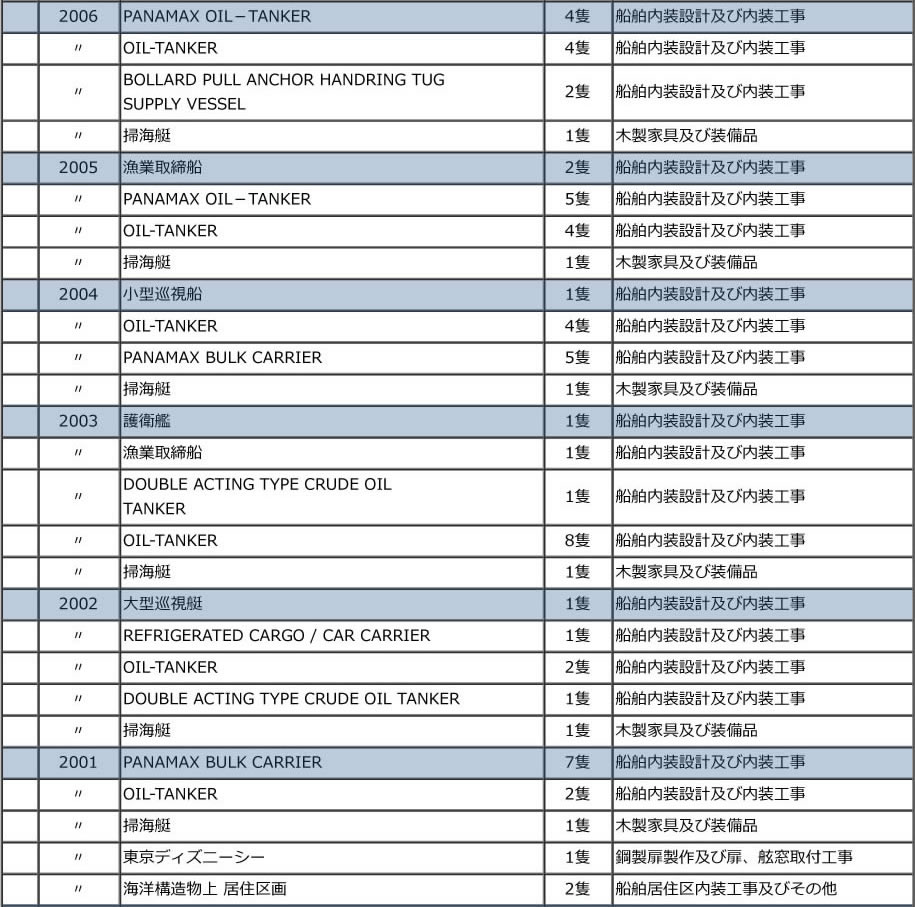 | | | | | |
|---|---|---|---|---|
| | 2006 | PANAMAX OIL－TANKER | 4隻 | 船舶内装設計及び内装工事 |
| | 〃 | OIL-TANKER | 4隻 | 船舶内装設計及び内装工事 |
| | 〃 | BOLLARD PULL ANCHOR HANDRING TUG SUPPLY VESSEL | 2隻 | 船舶内装設計及び内装工事 |
| | 〃 | 掃海艇 | 1隻 | 木製家具及び装備品 |
| | 2005 | 漁業取締船 | 2隻 | 船舶内装設計及び内装工事 |
| | 〃 | PANAMAX OIL－TANKER | 5隻 | 船舶内装設計及び内装工事 |
| | 〃 | OIL-TANKER | 4隻 | 船舶内装設計及び内装工事 |
| | 〃 | 掃海艇 | 1隻 | 木製家具及び装備品 |
| | 2004 | 小型巡視船 | 1隻 | 船舶内装設計及び内装工事 |
| | 〃 | OIL-TANKER | 4隻 | 船舶内装設計及び内装工事 |
| | 〃 | PANAMAX BULK CARRIER | 5隻 | 船舶内装設計及び内装工事 |
| | 〃 | 掃海艇 | 1隻 | 木製家具及び装備品 |
| | 2003 | 護衛艦 | 1隻 | 船舶内装設計及び内装工事 |
| | 〃 | 漁業取締船 | 1隻 | 船舶内装設計及び内装工事 |
| | 〃 | DOUBLE ACTING TYPE CRUDE OIL TANKER | 1隻 | 船舶内装設計及び内装工事 |
| | 〃 | OIL-TANKER | 8隻 | 船舶内装設計及び内装工事 |
| | 〃 | 掃海艇 | 1隻 | 木製家具及び装備品 |
| | 2002 | 大型巡視艇 | 1隻 | 船舶内装設計及び内装工事 |
| | 〃 | REFRIGERATED CARGO / CAR CARRIER | 1隻 | 船舶内装設計及び内装工事 |
| | 〃 | OIL-TANKER | 2隻 | 船舶内装設計及び内装工事 |
| | 〃 | DOUBLE ACTING TYPE CRUDE OIL TANKER | 1隻 | 船舶内装設計及び内装工事 |
| | 〃 | 掃海艇 | 1隻 | 木製家具及び装備品 |
| | 2001 | PANAMAX BULK CARRIER | 7隻 | 船舶内装設計及び内装工事 |
| | 〃 | OIL-TANKER | 2隻 | 船舶内装設計及び内装工事 |
| | 〃 | 掃海艇 | 1隻 | 木製家具及び装備品 |
| | 〃 | 東京ディズニーシー | 1隻 | 鋼製扉製作及び扉、舷窓取付工事 |
| | 〃 | 海洋構造物上 居住区画 | 2隻 | 船舶居住区内装工事及びその他 |